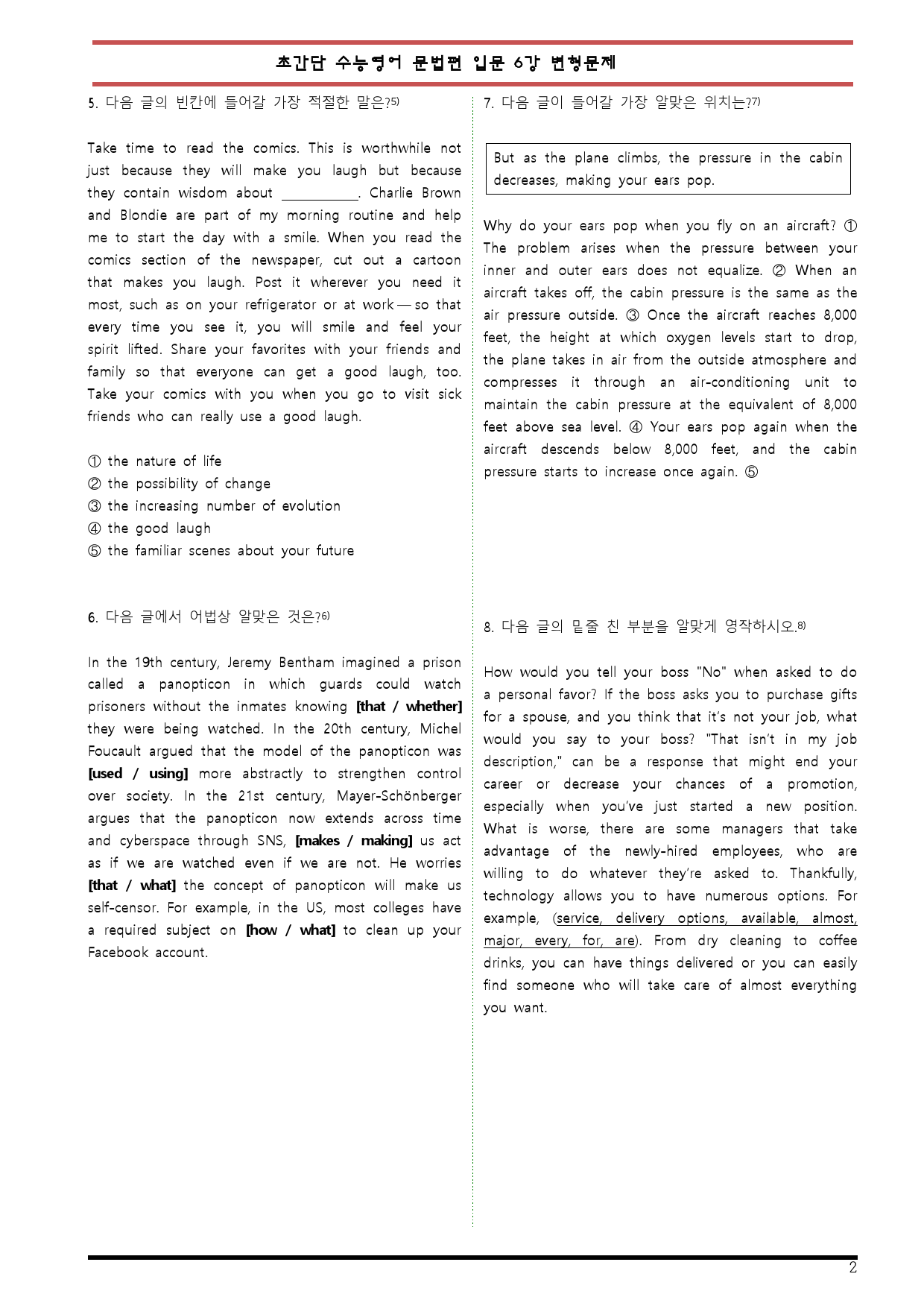 초간단 수능영어 문법편 입문 6강 변형문제

5. 다음 글의 빈칸에 들어갈 가장 적절한 말은?$^{5)}$

Take time to read the comics. This is worthwhile not just because they will make you laugh but because they contain wisdom about ____. Charlie Brown and Blondie are part of my morning routine and help me to start the day with a smile. When you read the comics section of the newspaper, cut out a cartoon that makes you laugh. Post it wherever you need it most, such as on your refrigerator or at work — so that every time you see it, you will smile and feel your spirit lifted. Share your favorites with your friends and family so that everyone can get a good laugh, too. Take your comics with you when you go to visit sick friends who can really use a good laugh.

① the nature of life
② the possibility of change
③ the increasing number of evolution
④ the good laugh
⑤ the familiar scenes about your future

6. 다음 글에서 어법상 알맞은 것은?$^{6)}$

In the 19th century, Jeremy Bentham imagined a prison called a panopticon in which guards could watch prisoners without the inmates knowing [that / whether] they were being watched. In the 20th century, Michel Foucault argued that the model of the panopticon was [used / using] more abstractly to strengthen control over society. In the 21st century, Mayer-Schönberger argues that the panopticon now extends across time and cyberspace through SNS, [makes / making] us act as if we are watched even if we are not. He worries [that / what] the concept of panopticon will make us self-censor. For example, in the US, most colleges have a required subject on [how / what] to clean up your Facebook account.

7. 다음 글이 들어갈 가장 알맞은 위치는?$^{7)}$

But as the plane climbs, the pressure in the cabin decreases, making your ears pop.

Why do your ears pop when you fly on an aircraft? ① The problem arises when the pressure between your inner and outer ears does not equalize. ② When an aircraft takes off, the cabin pressure is the same as the air pressure outside. ③ Once the aircraft reaches 8,000 feet, the height at which oxygen levels start to drop, the plane takes in air from the outside atmosphere and compresses it through an air-conditioning unit to maintain the cabin pressure at the equivalent of 8,000 feet above sea level. ④ Your ears pop again when the aircraft descends below 8,000 feet, and the cabin pressure starts to increase once again. ⑤

8. 다음 글의 밑줄 친 부분을 알맞게 영작하시오.$^{8)}$

How would you tell your boss "No" when asked to do a personal favor? If the boss asks you to purchase gifts for a spouse, and you think that it's not your job, what would you say to your boss? "That isn't in my job description," can be a response that might end your career or decrease your chances of a promotion, especially when you've just started a new position. What is worse, there are some managers that take advantage of the newly-hired employees, who are willing to do whatever they're asked to. Thankfully, technology allows you to have numerous options. For example, (service, delivery options, available, almost, major, every, for, are). From dry cleaning to coffee drinks, you can have things delivered or you can easily find someone who will take care of almost everything you want.

2